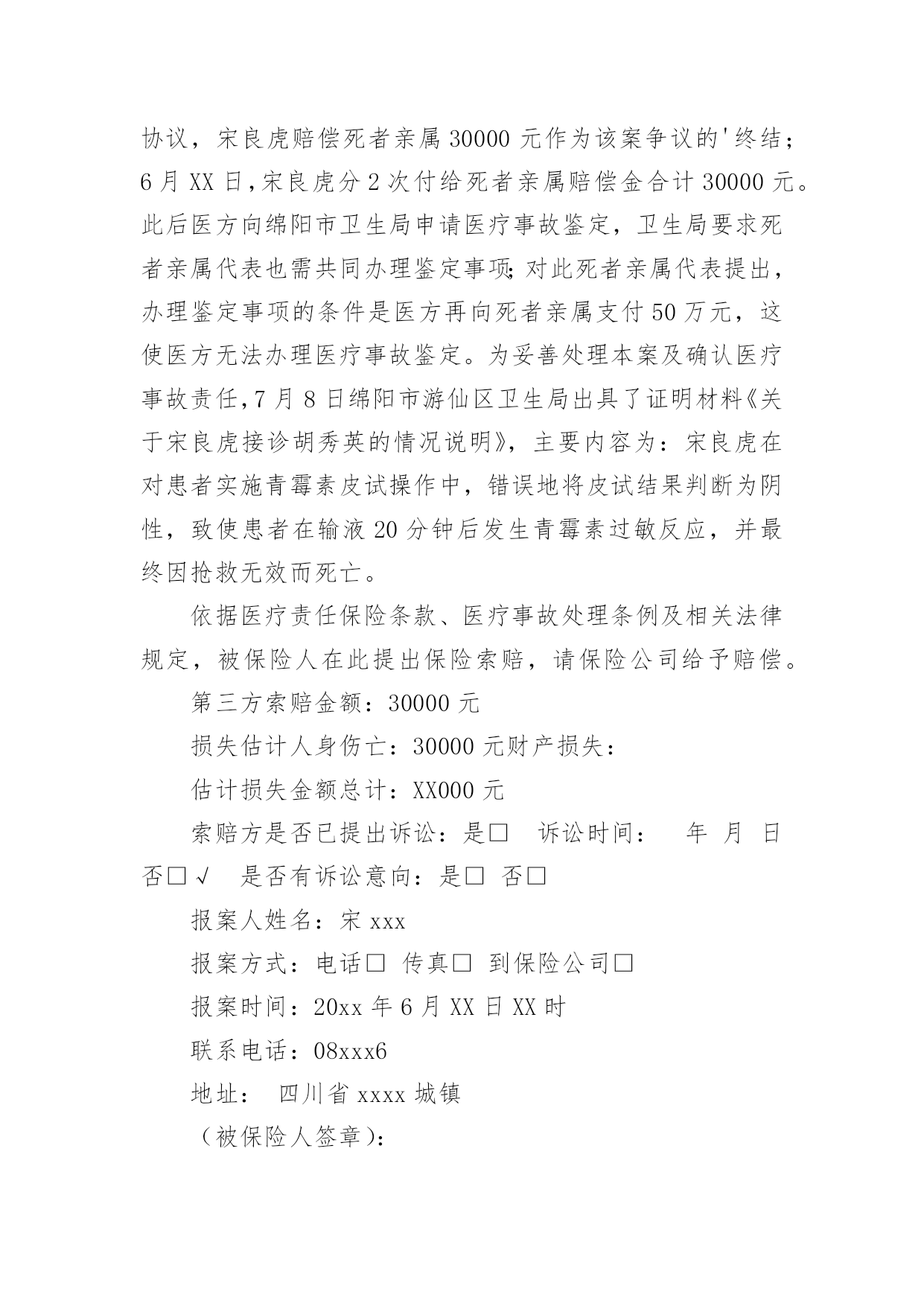 协议，宋良虎赔偿死者亲属30000元作为该案争议的'终结；6月XX日，宋良虎分2次付给死者亲属赔偿金合计30000元。此后医方向绵阳市卫生局申请医疗事故鉴定，卫生局要求死者亲属代表也需共同办理鉴定事项；对此死者亲属代表提出，办理鉴定事项的条件是医方再向死者亲属支付50万元，这使医方无法办理医疗事故鉴定。为妥善处理本案及确认医疗事故责任，7月8日绵阳市游仙区卫生局出具了证明材料《关于宋良虎接诊胡秀英的情况说明》，主要内容为：宋良虎在对患者实施青霉素皮试操作中，错误地将皮试结果判断为阴性，致使患者在输液20分钟后发生青霉素过敏反应，并最终因抢救无效而死亡。

依据医疗责任保险条款、医疗事故处理条例及相关法律规定，被保险人在此提出保险索赔，请保险公司给予赔偿。

第三方索赔金额：30000元

损失估计人身伤亡：30000元财产损失：

估计损失金额总计：XX000元

索赔方是否已提出诉讼：是□ 诉讼时间： 年 月 日 否□√ 是否有诉讼意向：是□ 否□

报案人姓名：宋xxx

报案方式：电话□ 传真□ 到保险公司□

报案时间：20xx年6月XX日XX时

联系电话：08xxx6

地址： 四川省xxxx城镇

（被保险人签章）：